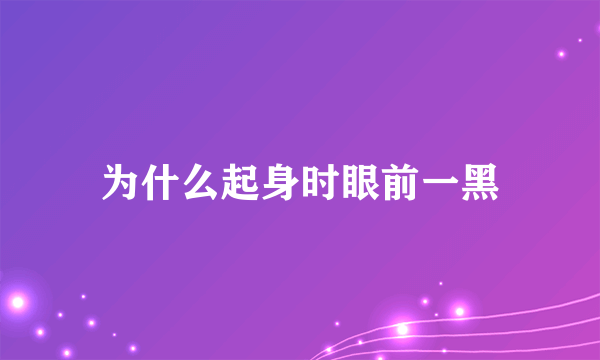 为什么起身时眼前一黑